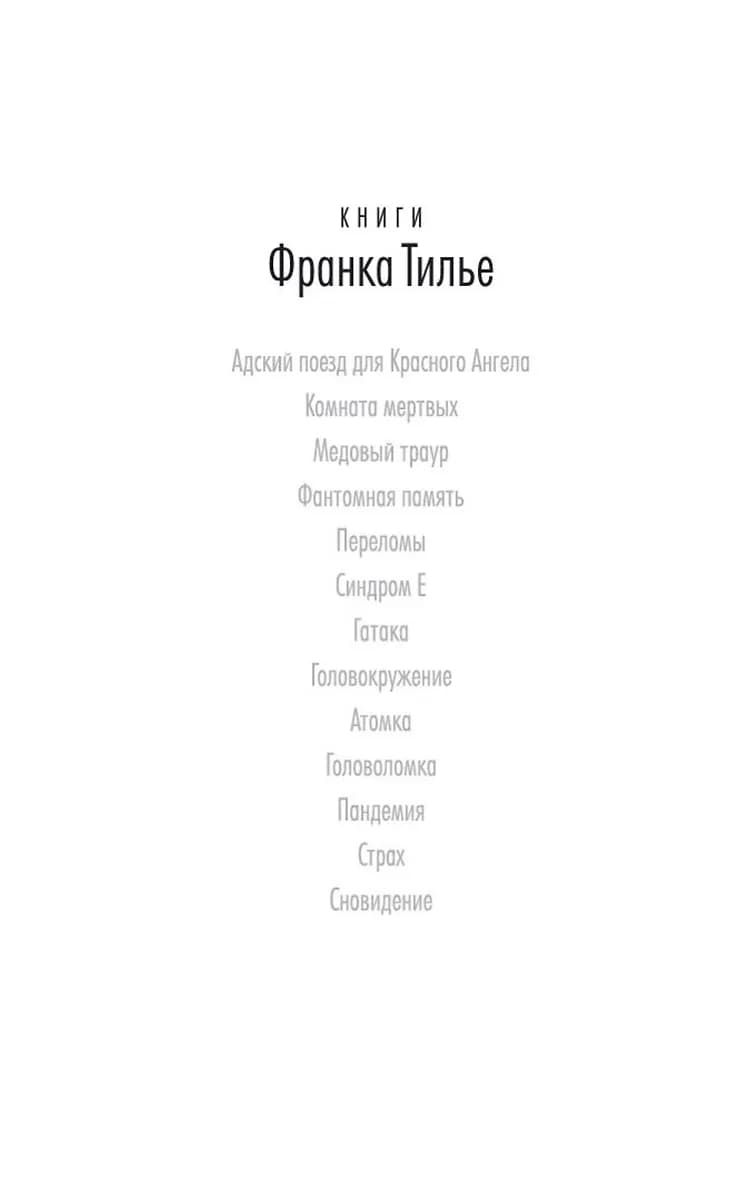 КНИГИ
Франка Тилье

Адский поезд для Красного Ангела
Комната мертвых
Медовый траур
Фантомная память
Переломы
Синдром Е
Гатака
Головокружение
Атомка
Головоломка
Пандемия
Страх
Сновидение